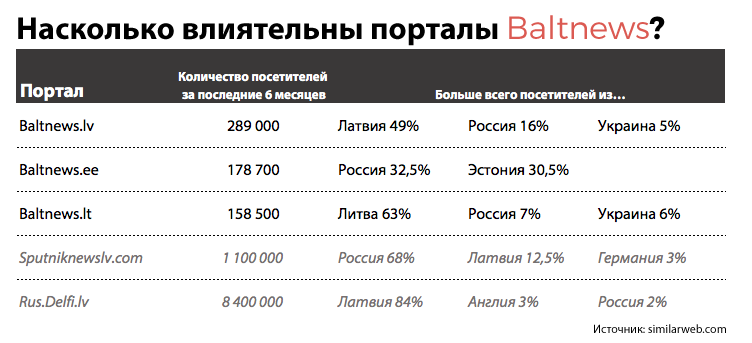 Насколько влиятельны порталы Baltnews?

| Портал | Количество посетителей за последние 6 месяцев | Больше всего посетителей из... | | |
|---|---|---|---|---|
| Baltnews.lv | 289 000 | Латвия 49% | Россия 16% | Украина 5% |
| Baltnews.ee | 178 700 | Россия 32,5% | Эстония 30,5% | |
| Baltnews.lt | 158 500 | Литва 63% | Россия 7% | Украина 6% |
| Sputniknewslv.com | 1 100 000 | Россия 68% | Латвия 12,5% | Германия 3% |
| Rus.Delfi.lv | 8 400 000 | Латвия 84% | Англия 3% | Россия 2% |

Источник: similarweb.com